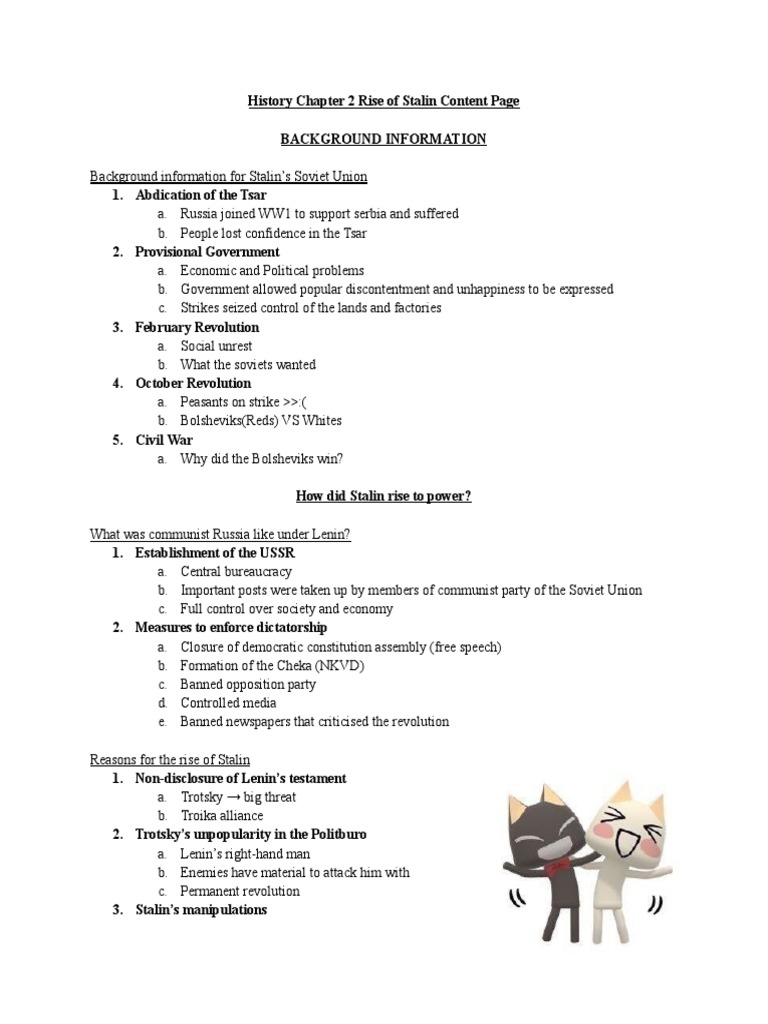 History Chapter 2 Rise of Stalin Content Page

BACKGROUND INFORMATION

Background information for Stalin's Soviet Union
1. Abdication of the Tsar
a. Russia joined WW1 to support serbia and suffered
b. People lost confidence in the Tsar
2. Provisional Government
a. Economic and Political problems
b. Government allowed popular discontentment and unhappiness to be expressed
c. Strikes seized control of the lands and factories
3. February Revolution
a. Social unrest
b. What the soviets wanted
4. October Revolution
a. Peasants on strike >>:(
b. Bolsheviks(Reds) VS Whites
5. Civil War
a. Why did the Bolsheviks win?

How did Stalin rise to power?

What was communist Russia like under Lenin?
1. Establishment of the USSR
a. Central bureaucracy
b. Important posts were taken up by members of communist party of the Soviet Union
c. Full control over society and economy
2. Measures to enforce dictatorship
a. Closure of democratic constitution assembly (free speech)
b. Formation of the Cheka (NKVD)
c. Banned opposition party
d. Controlled media
e. Banned newspapers that criticised the revolution

Reasons for the rise of Stalin
1. Non-disclosure of Lenin's testament
a. Trotsky → big threat
b. Troika alliance
2. Trotsky's unpopularity in the Politburo
a. Lenin's right-hand man
b. Enemies have material to attack him with
c. Permanent revolution
3. Stalin's manipulations